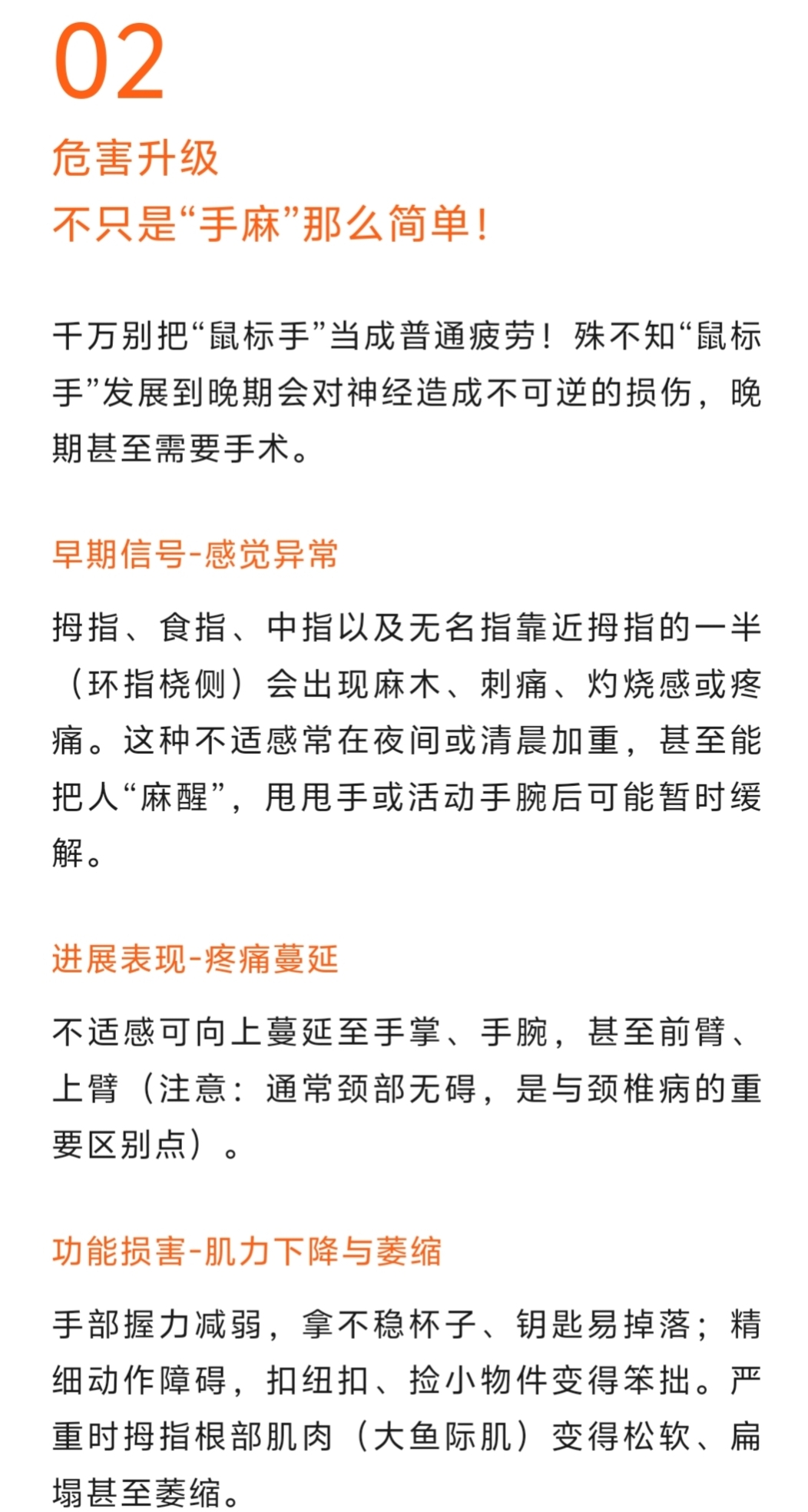 02

危害升级
不只是“手麻”那么简单！

千万别把“鼠标手”当成普通疲劳！殊不知“鼠标手”发展到晚期会对神经造成不可逆的损伤，晚期甚至需要手术。

早期信号-感觉异常

拇指、食指、中指以及无名指靠近拇指的一半（环指桡侧）会出现麻木、刺痛、灼烧感或疼痛。这种不适感常在夜间或清晨加重，甚至能把人“麻醒”，甩甩手或活动手腕后可能暂时缓解。

进展表现-疼痛蔓延

不适感可向上蔓延至手掌、手腕，甚至前臂、上臂（注意：通常颈部无碍，是与颈椎病的重要区别点）。

功能损害-肌力下降与萎缩

手部握力减弱，拿不稳杯子、钥匙易掉落；精细动作障碍，扣纽扣、捡小物件变得笨拙。严重时拇指根部肌肉（大鱼际肌）变得松软、扁塌甚至萎缩。